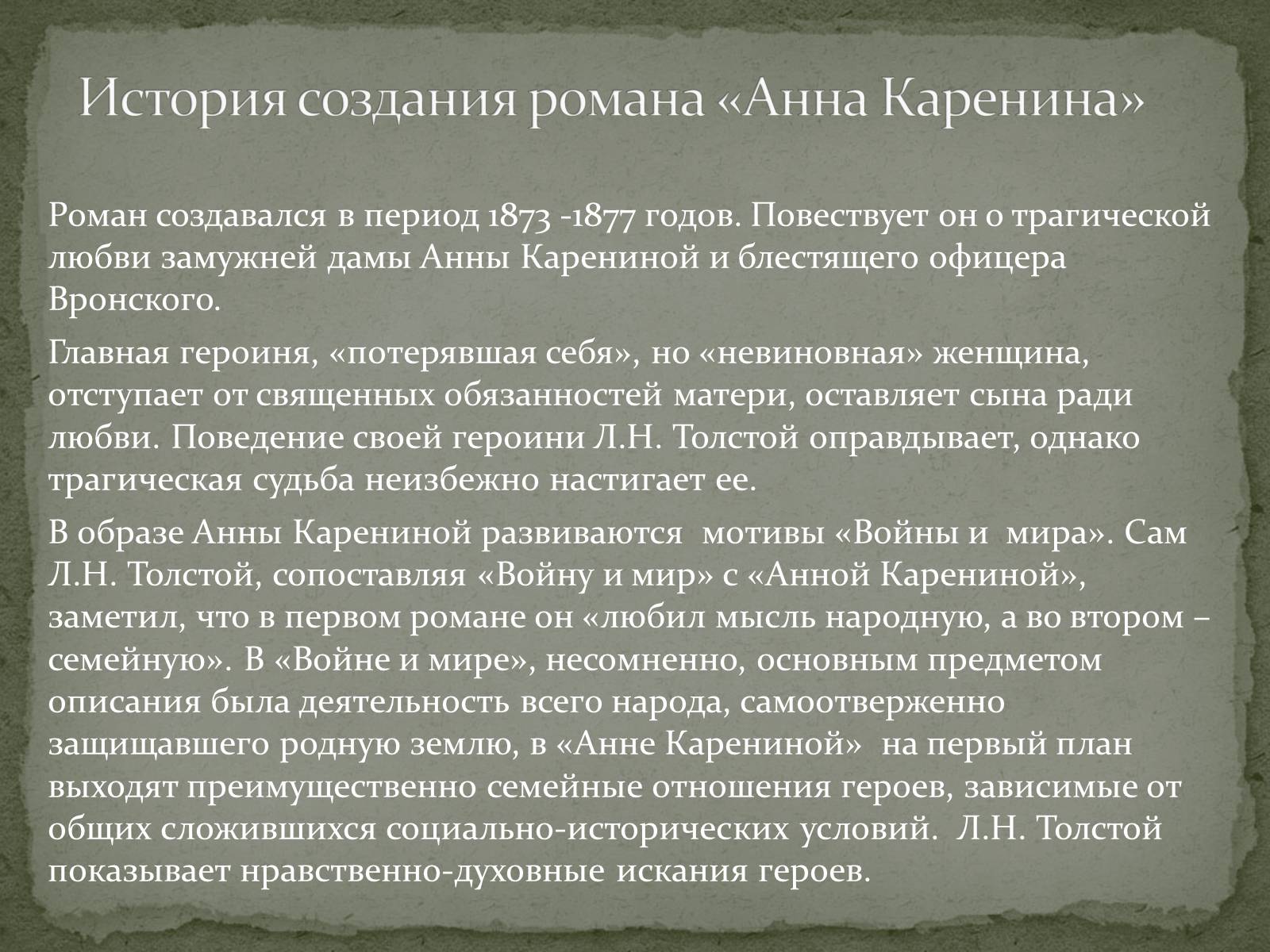 История создания романа «Анна Каренина»

Роман создавался в период 1873 -1877 годов. Повествует он о трагической любви замужней дамы Анны Карениной и блестящего офицера Вронского.

Главная героиня, «потерявшая себя», но «невиновная» женщина, отступает от священных обязанностей матери, оставляет сына ради любви. Поведение своей героини Л.Н. Толстой оправдывает, однако трагическая судьба неизбежно настигает ее.

В образе Анны Карениной развиваются мотивы «Войны и мира». Сам Л.Н. Толстой, сопоставляя «Войну и мир» с «Анной Карениной», заметил, что в первом романе он «любил мысль народную, а во втором – семейную». В «Войне и мире», несомненно, основным предметом описания была деятельность всего народа, самоотверженно защищавшего родную землю, в «Анне Карениной» на первый план выходят преимущественно семейные отношения героев, зависимые от общих сложившихся социально-исторических условий. Л.Н. Толстой показывает нравственно-духовные искания героев.